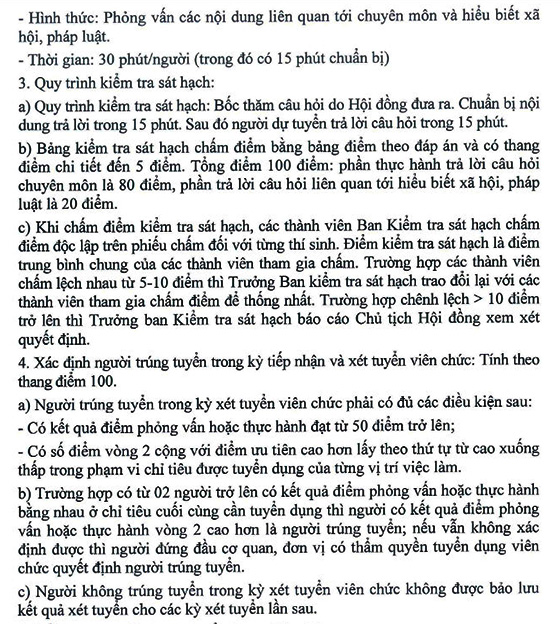 - Hình thức: Phỏng vấn các nội dung liên quan tới chuyên môn và hiểu biết xã hội, pháp luật.

- Thời gian: 30 phút/người (trong đó có 15 phút chuẩn bị)

3. Quy trình kiểm tra sát hạch:

a) Quy trình kiểm tra sát hạch: Bốc thăm câu hỏi do Hội đồng đưa ra. Chuẩn bị nội dung trả lời trong 15 phút. Sau đó người dự tuyển trả lời câu hỏi trong 15 phút.

b) Bảng kiểm tra sát hạch chấm điểm bằng bảng điểm theo đáp án và có thang điểm chi tiết đến 5 điểm. Tổng điểm 100 điểm: phần thực hành trả lời câu hỏi chuyên môn là 80 điểm, phần trả lời câu hỏi liên quan tới hiểu biết xã hội, pháp luật là 20 điểm.

c) Khi chấm điểm kiểm tra sát hạch, các thành viên Ban Kiểm tra sát hạch chấm điểm độc lập trên phiếu chấm đối với từng thí sinh. Điểm kiểm tra sát hạch là điểm trung bình chung của các thành viên tham gia chấm. Trường hợp các thành viên chấm lệch nhau từ 5-10 điểm thì Trưởng Ban kiểm tra sát hạch trao đổi lại với các thành viên tham gia chấm điểm để thống nhất. Trường hợp chênh lệch > 10 điểm trở lên thì Trưởng ban Kiểm tra sát hạch báo cáo Chủ tịch Hội đồng xem xét quyết định.

4. Xác định người trúng tuyển trong kỳ tiếp nhận và xét tuyển viên chức: Tính theo thang điểm 100.

a) Người trúng tuyển trong kỳ xét tuyển viên chức phải có đủ các điều kiện sau:

- Có kết quả điểm phỏng vấn hoặc thực hành đạt từ 50 điểm trở lên;

- Có số điểm vòng 2 cộng với điểm ưu tiên cao hơn lấy theo thứ tự từ cao xuống thấp trong phạm vi chỉ tiêu được tuyển dụng của từng vị trí việc làm.

b) Trường hợp có từ 02 người trở lên có kết quả điểm phỏng vấn hoặc thực hành bằng nhau ở chỉ tiêu cuối cùng cần tuyển dụng thì người có kết quả điểm phỏng vấn hoặc thực hành vòng 2 cao hơn là người trúng tuyển; nếu vẫn không xác định được thì người đứng đầu cơ quan, đơn vị có thẩm quyền tuyển dụng viên chức quyết định người trúng tuyển.

c) Người không trúng tuyển trong kỳ xét tuyển viên chức không được bảo lưu kết quả xét tuyển cho các kỳ xét tuyển lần sau.